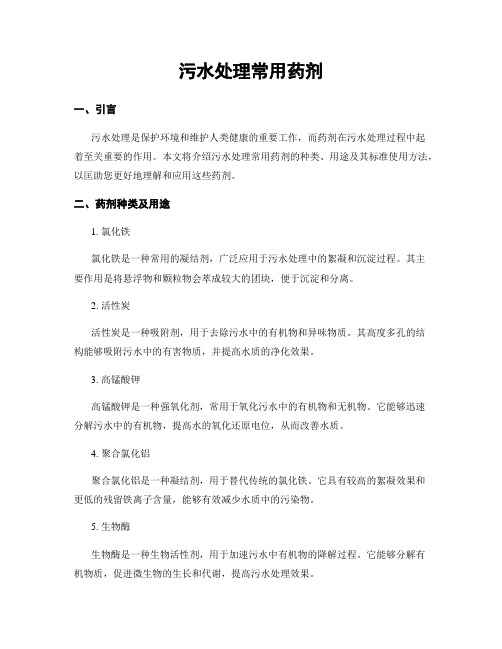 污水处理常用药剂

一、引言

污水处理是保护环境和维护人类健康的重要工作，而药剂在污水处理过程中起着至关重要的作用。本文将介绍污水处理常用药剂的种类、用途及其标准使用方法，以匡助您更好地理解和应用这些药剂。

二、药剂种类及用途

1. 氯化铁

氯化铁是一种常用的凝结剂，广泛应用于污水处理中的絮凝和沉淀过程。其主要作用是将悬浮物和颗粒物会萃成较大的团块，便于沉淀和分离。

2. 活性炭

活性炭是一种吸附剂，用于去除污水中的有机物和异味物质。其高度多孔的结构能够吸附污水中的有害物质，并提高水质的净化效果。

3. 高锰酸钾

高锰酸钾是一种强氧化剂，常用于氧化污水中的有机物和无机物。它能够迅速分解污水中的有机物，提高水的氧化还原电位，从而改善水质。

4. 聚合氯化铝

聚合氯化铝是一种凝结剂，用于替代传统的氯化铁。它具有较高的絮凝效果和更低的残留铁离子含量，能够有效减少水质中的污染物。

5. 生物酶

生物酶是一种生物活性剂，用于加速污水中有机物的降解过程。它能够分解有机物质，促进微生物的生长和代谢，提高污水处理效果。